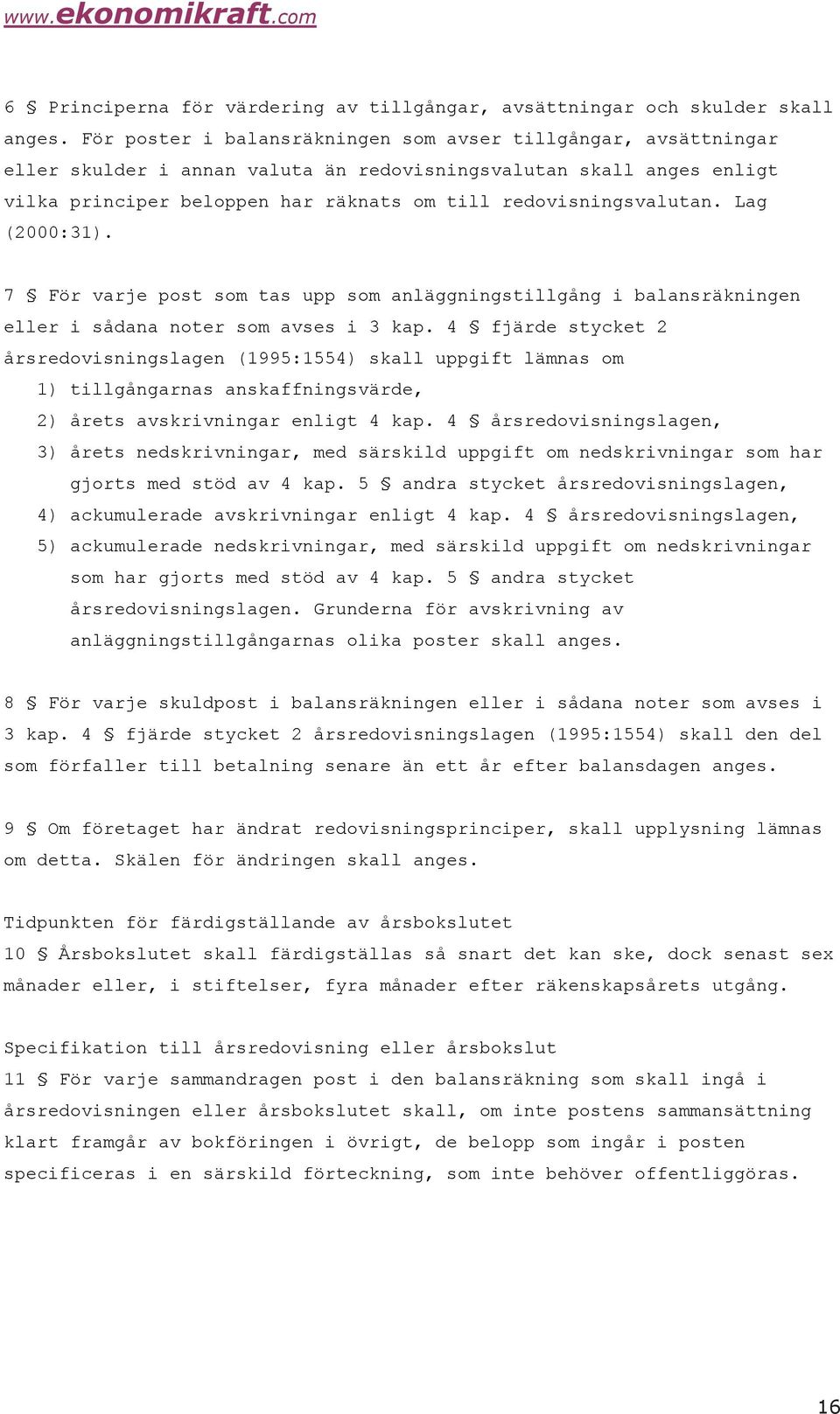 www.ekonomikraft.com

6 § Principerna för värdering av tillgångar, avsättningar och skulder skall anges. För poster i balansräkningen som avser tillgångar, avsättningar eller skulder i annan valuta än redovisningsvalutan skall anges enligt vilka principer beloppen har räknats om till redovisningsvalutan. Lag (2000:31).

7 § För varje post som tas upp som anläggningstillgång i balansräkningen eller i sådana noter som avses i 3 kap. 4 § fjärde stycket 2 årsredovisningslagen (1995:1554) skall uppgift lämnas om
1) tillgångarnas anskaffningsvärde,
2) årets avskrivningar enligt 4 kap. 4 § årsredovisningslagen,
3) årets nedskrivningar, med särskild uppgift om nedskrivningar som har gjorts med stöd av 4 kap. 5 § andra stycket årsredovisningslagen,
4) ackumulerade avskrivningar enligt 4 kap. 4 § årsredovisningslagen,
5) ackumulerade nedskrivningar, med särskild uppgift om nedskrivningar som har gjorts med stöd av 4 kap. 5 § andra stycket årsredovisningslagen. Grunderna för avskrivning av anläggningstillgångarnas olika poster skall anges.

8 § För varje skuldpost i balansräkningen eller i sådana noter som avses i 3 kap. 4 § fjärde stycket 2 årsredovisningslagen (1995:1554) skall den del som förfaller till betalning senare än ett år efter balansdagen anges.

9 § Om företaget har ändrat redovisningsprinciper, skall upplysning lämnas om detta. Skälen för ändringen skall anges.

Tidpunkten för färdigställande av årsbokslutet
10 § Årsbokslutet skall färdigställas så snart det kan ske, dock senast sex månader eller, i stiftelser, fyra månader efter räkenskapsårets utgång.

Specifikation till årsredovisning eller årsbokslut
11 § För varje sammandragen post i den balansräkning som skall ingå i årsredovisningen eller årsbokslutet skall, om inte postens sammansättning klart framgår av bokföringen i övrigt, de belopp som ingår i posten specificeras i en särskild förteckning, som inte behöver offentliggöras.

16